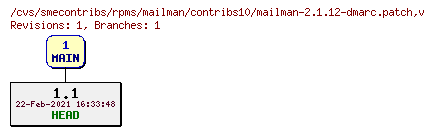 /cvs/smecontribs/rpms/mailman/contribs10/mailman-2.1.12-dmarc.patch,v
Revisions: 1, Branches: 1

1
MAIN

1.1
22-Feb-2021 16:33:48
HEAD